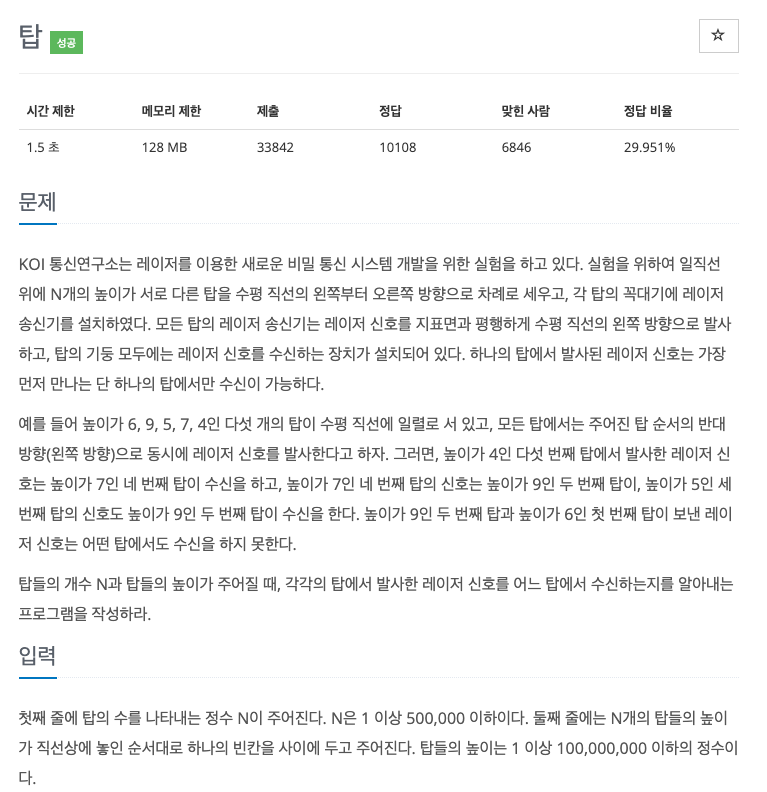 탑 성공

☆

| 시간 제한 | 메모리 제한 | 제출 | 정답 | 맞힌 사람 | 정답 비율 |
|---|---|---|---|---|---|
| 1.5 초 | 128 MB | 33842 | 10108 | 6846 | 29.951% |

문제

KOI 통신연구소는 레이저를 이용한 새로운 비밀 통신 시스템 개발을 위한 실험을 하고 있다. 실험을 위하여 일직선 위에 N개의 높이가 서로 다른 탑을 수평 직선의 왼쪽부터 오른쪽 방향으로 차례로 세우고, 각 탑의 꼭대기에 레이저 송신기를 설치하였다. 모든 탑의 레이저 송신기는 레이저 신호를 지표면과 평행하게 수평 직선의 왼쪽 방향으로 발사하고, 탑의 기둥 모두에는 레이저 신호를 수신하는 장치가 설치되어 있다. 하나의 탑에서 발사된 레이저 신호는 가장 먼저 만나는 단 하나의 탑에서만 수신이 가능하다.

예를 들어 높이가 6, 9, 5, 7, 4인 다섯 개의 탑이 수평 직선에 일렬로 서 있고, 모든 탑에서는 주어진 탑 순서의 반대 방향(왼쪽 방향)으로 동시에 레이저 신호를 발사한다고 하자. 그러면, 높이가 4인 다섯 번째 탑에서 발사한 레이저 신호는 높이가 7인 네 번째 탑이 수신을 하고, 높이가 7인 네 번째 탑의 신호는 높이가 9인 두 번째 탑이, 높이가 5인 세 번째 탑의 신호도 높이가 9인 두 번째 탑이 수신을 한다. 높이가 9인 두 번째 탑과 높이가 6인 첫 번째 탑이 보낸 레이저 신호는 어떤 탑에서도 수신을 하지 못한다.

탑들의 개수 N과 탑들의 높이가 주어질 때, 각각의 탑에서 발사한 레이저 신호를 어느 탑에서 수신하는지를 알아내는 프로그램을 작성하라.

입력

첫째 줄에 탑의 수를 나타내는 정수 N이 주어진다. N은 1 이상 500,000 이하이다. 둘째 줄에는 N개의 탑들의 높이가 직선상에 놓인 순서대로 하나의 빈칸을 사이에 두고 주어진다. 탑들의 높이는 1 이상 100,000,000 이하의 정수이다.